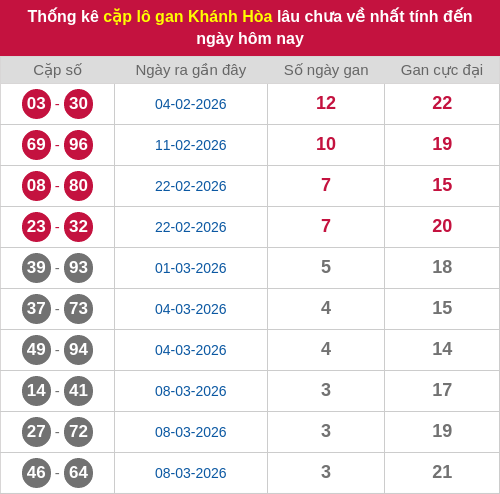 Thống kê cặp lô gan Khánh Hòa lâu chưa về nhất tính đến ngày hôm nay

| Cặp số | Ngày ra gần đây | Số ngày gan | Gan cực đại |
|---|---|---|---|
| 03 - 30 | 04-02-2026 | 12 | 22 |
| 69 - 96 | 11-02-2026 | 10 | 19 |
| 08 - 80 | 22-02-2026 | 7 | 15 |
| 23 - 32 | 22-02-2026 | 7 | 20 |
| 39 - 93 | 01-03-2026 | 5 | 18 |
| 37 - 73 | 04-03-2026 | 4 | 15 |
| 49 - 94 | 04-03-2026 | 4 | 14 |
| 14 - 41 | 08-03-2026 | 3 | 17 |
| 27 - 72 | 08-03-2026 | 3 | 19 |
| 46 - 64 | 08-03-2026 | 3 | 21 |